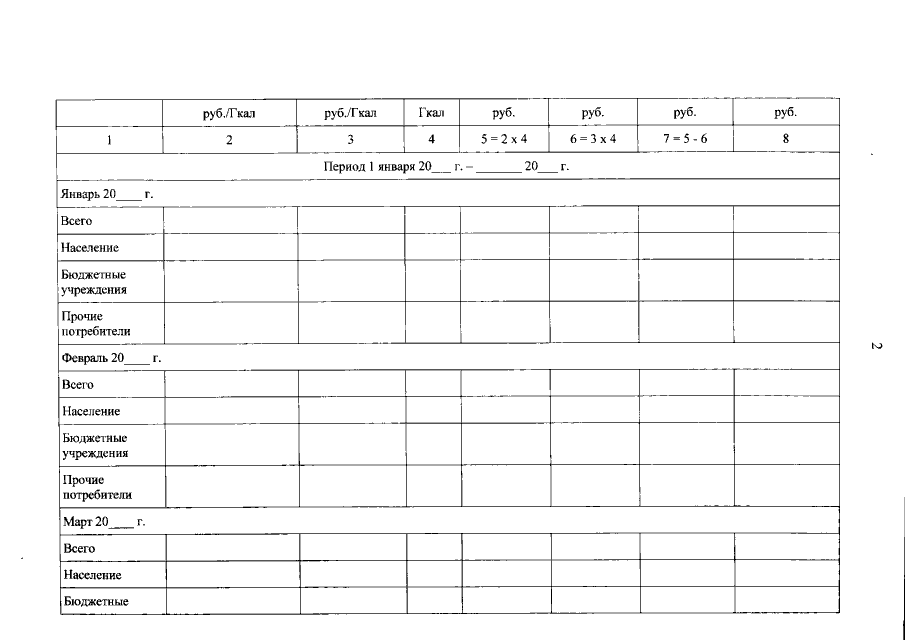 |  | руб./Гкал | руб./Гкал | Гкал | руб. | руб. | руб. | руб. |
|---|---|---|---|---|---|---|---|
| 1 | 2 | 3 | 4 | 5 = 2 x 4 | 6 = 3 x 4 | 7 = 5 - 6 | 8 |
| Период 1 января 20___ г. – _______ 20___ г. | | | | | | | |
| Январь 20____ г. | | | | | | | |
| Всего | | | | | | | |
| Население | | | | | | | |
| Бюджетные учреждения | | | | | | | |
| Прочие потребители | | | | | | | |
| Февраль 20____ г. | | | | | | | |
| Всего | | | | | | | |
| Население | | | | | | | |
| Бюджетные учреждения | | | | | | | |
| Прочие потребители | | | | | | | |
| Март 20____ г. | | | | | | | |
| Всего | | | | | | | |
| Население | | | | | | | |
| Бюджетные | | | | | | | |

2